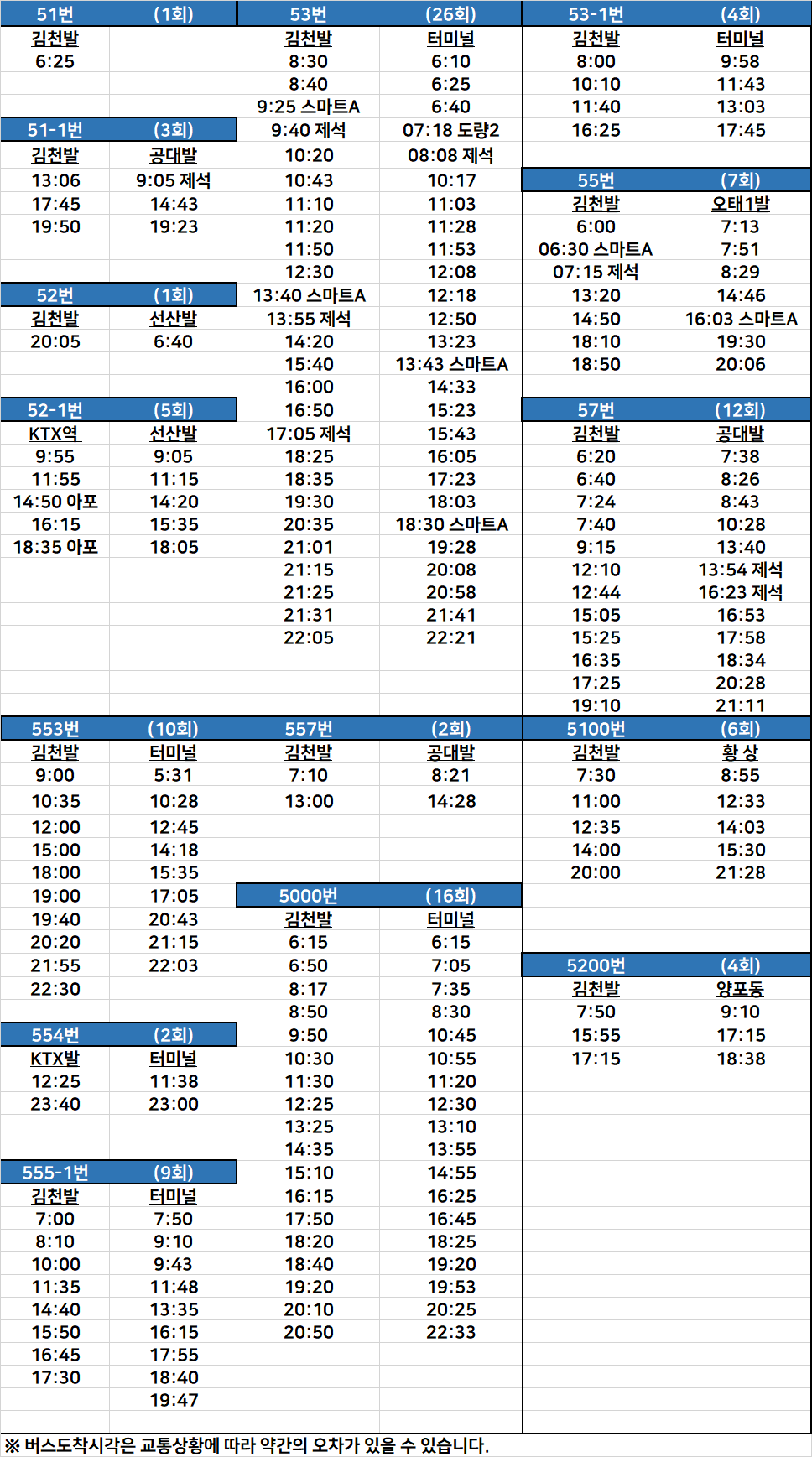 | 51번 | (1회) |
|---|---|
| 김천발 | |
| 6:25 | |

| 51-1번 | (3회) |
|---|---|
| 김천발 | 공대발 |
| 13:06 | 9:05 제석 |
| 17:45 | 14:43 |
| 19:50 | 19:23 |

| 52번 | (1회) |
|---|---|
| 김천발 | 선산발 |
| 20:05 | 6:40 |

| 52-1번 | (5회) |
|---|---|
| KTX역 | 선산발 |
| 9:55 | 9:05 |
| 11:55 | 11:15 |
| 14:50 아포 | 14:20 |
| 16:15 | 15:35 |
| 18:35 아포 | 18:05 |

| 553번 | (10회) |
|---|---|
| 김천발 | 터미널 |
| 9:00 | 5:31 |
| 10:35 | 10:28 |
| 12:00 | 12:45 |
| 15:00 | 14:18 |
| 18:00 | 15:35 |
| 19:00 | 17:05 |
| 19:40 | 20:43 |
| 20:20 | 21:15 |
| 21:55 | 22:03 |
| 22:30 | |

| 554번 | (2회) |
|---|---|
| KTX발 | 터미널 |
| 12:25 | 11:38 |
| 23:40 | 23:00 |

| 555-1번 | (9회) |
|---|---|
| 김천발 | 터미널 |
| 7:00 | 7:50 |
| 8:10 | 9:10 |
| 10:00 | 9:43 |
| 11:35 | 11:48 |
| 14:40 | 13:35 |
| 15:50 | 16:15 |
| 16:45 | 17:55 |
| 17:30 | 18:40 |
| | 19:47 |

| 53번 | (26회) |
|---|---|
| 김천발 | 터미널 |
| 8:30 | 6:10 |
| 8:40 | 6:25 |
| 9:25 스마트A | 6:40 |
| 9:40 제석 | 07:18 도량2 |
| 10:20 | 08:08 제석 |
| 10:43 | 10:17 |
| 11:10 | 11:03 |
| 11:20 | 11:28 |
| 11:50 | 11:53 |
| 12:30 | 12:08 |
| 13:40 스마트A | 12:18 |
| 13:55 제석 | 12:50 |
| 14:20 | 13:23 |
| 15:40 | 13:43 스마트A |
| 16:00 | 14:33 |
| 16:50 | 15:23 |
| 17:05 제석 | 15:43 |
| 18:25 | 16:05 |
| 18:35 | 17:23 |
| 19:30 | 18:03 |
| 20:35 | 18:30 스마트A |
| 21:01 | 19:28 |
| 21:15 | 20:08 |
| 21:25 | 20:58 |
| 21:31 | 21:41 |
| 22:05 | 22:21 |

| 557번 | (2회) |
|---|---|
| 김천발 | 공대발 |
| 7:10 | 8:21 |
| 13:00 | 14:28 |

| 5000번 | (16회) |
|---|---|
| 김천발 | 터미널 |
| 6:15 | 6:15 |
| 6:50 | 7:05 |
| 8:17 | 7:35 |
| 8:50 | 8:30 |
| 9:50 | 10:45 |
| 10:30 | 10:55 |
| 11:30 | 11:20 |
| 12:25 | 12:30 |
| 13:25 | 13:10 |
| 14:35 | 13:55 |
| 15:10 | 14:55 |
| 16:15 | 16:25 |
| 17:50 | 16:45 |
| 18:20 | 18:25 |
| 18:40 | 19:20 |
| 19:20 | 19:53 |
| 20:10 | 20:25 |
| 20:50 | 22:33 |

| 53-1번 | (4회) |
|---|---|
| 김천발 | 터미널 |
| 8:00 | 9:58 |
| 10:10 | 11:43 |
| 11:40 | 13:03 |
| 16:25 | 17:45 |

| 55번 | (7회) |
|---|---|
| 김천발 | 오태1발 |
| 6:00 | 7:13 |
| 06:30 스마트A | 7:51 |
| 07:15 제석 | 8:29 |
| 13:20 | 14:46 |
| 14:50 | 16:03 스마트A |
| 18:10 | 19:30 |
| 18:50 | 20:06 |

| 57번 | (12회) |
|---|---|
| 김천발 | 공대발 |
| 6:20 | 7:38 |
| 6:40 | 8:26 |
| 7:24 | 8:43 |
| 7:40 | 10:28 |
| 9:15 | 13:40 |
| 12:10 | 13:54 제석 |
| 12:44 | 16:23 제석 |
| 15:05 | 16:53 |
| 15:25 | 17:58 |
| 16:35 | 18:34 |
| 17:25 | 20:28 |
| 19:10 | 21:11 |

| 5100번 | (6회) |
|---|---|
| 김천발 | 황 상 |
| 7:30 | 8:55 |
| 11:00 | 12:33 |
| 12:35 | 14:03 |
| 14:00 | 15:30 |
| 20:00 | 21:28 |

| 5200번 | (4회) |
|---|---|
| 김천발 | 양포동 |
| 7:50 | 9:10 |
| 15:55 | 17:15 |
| 17:15 | 18:38 |

※ 버스도착시각은 교통상황에 따라 약간의 오차가 있을 수 있습니다.